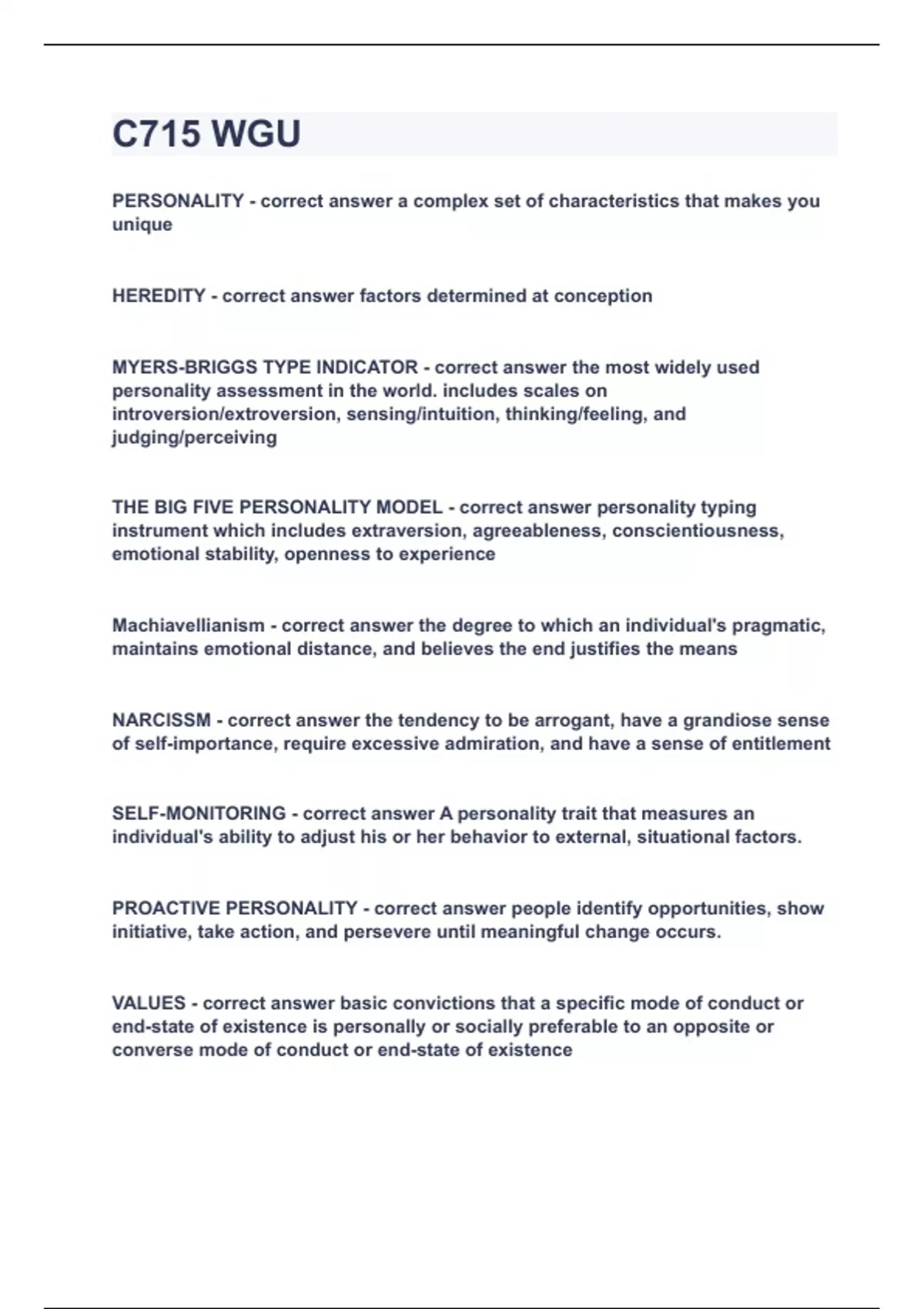 C715 WGU

PERSONALITY - correct answer a complex set of characteristics that makes you unique

HEREDITY - correct answer factors determined at conception

MYERS-BRIGGS TYPE INDICATOR - correct answer the most widely used personality assessment in the world. includes scales on introversion/extroversion, sensing/intuition, thinking/feeling, and judging/perceiving

THE BIG FIVE PERSONALITY MODEL - correct answer personality typing instrument which includes extraversion, agreeableness, conscientiousness, emotional stability, openness to experience

Machiavellianism - correct answer the degree to which an individual's pragmatic, maintains emotional distance, and believes the end justifies the means

NARCISSM - correct answer the tendency to be arrogant, have a grandiose sense of self-importance, require excessive admiration, and have a sense of entitlement

SELF-MONITORING - correct answer A personality trait that measures an individual's ability to adjust his or her behavior to external, situational factors.

PROACTIVE PERSONALITY - correct answer people identify opportunities, show initiative, take action, and persevere until meaningful change occurs.

VALUES - correct answer basic convictions that a specific mode of conduct or end-state of existence is personally or socially preferable to an opposite or converse mode of conduct or end-state of existence